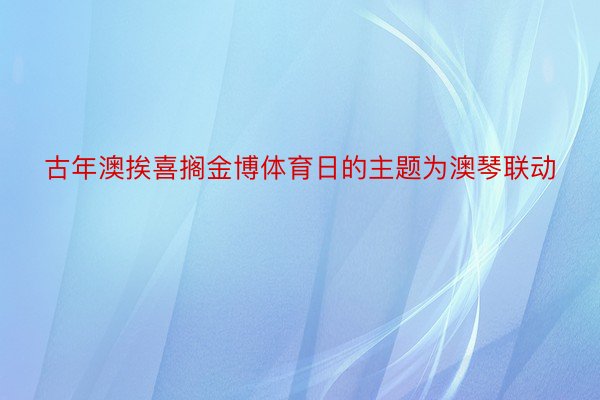 古年澳挨喜搁金博体育日的主题为澳琴联动